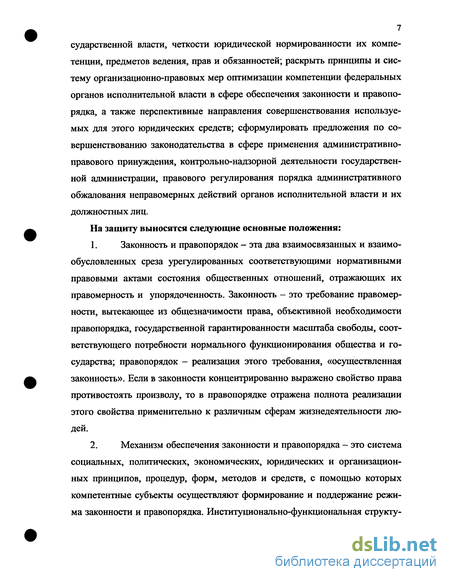 7

сударственной власти, четкости юридической нормированности их компетенции, предметов ведения, прав и обязанностей; раскрыть принципы и систему организационно-правовых мер оптимизации компетенции федеральных органов исполнительной власти в сфере обеспечения законности и правопорядка, а также перспективные направления совершенствования используемых для этого юридических средств; сформулировать предложения по совершенствованию законодательства в сфере применения административно-правового принуждения, контрольно-надзорной деятельности государственной администрации, правового регулирования порядка административного обжалования неправомерных действий органов исполнительной власти и их должностных лиц.

На защиту выносятся следующие основные положения:

1. Законность и правопорядок – эта два взаимосвязанных и взаимообусловленных среза урегулированных соответствующими нормативными правовыми актами состояния общественных отношений, отражающих их правомерность и упорядоченность. Законность – это требование правомерности, вытекающее из общезначимости права, объективной необходимости правопорядка, государственной гарантированности масштаба свободы, соответствующего потребности нормального функционирования общества и государства; правопорядок – реализация этого требования, «осуществленная законность». Если в законности концентрированно выражено свойство права противостоять произволу, то в правопорядке отражена полнота реализации этого свойства применительно к различным сферам жизнедеятельности людей.

2. Механизм обеспечения законности и правопорядка – это система социальных, политических, экономических, юридических и организационных принципов, процедур, форм, методов и средств, с помощью которых компетентные субъекты осуществляют формирование и поддержание режима законности и правопорядка. Институционально-функциональная структу-

dsLib.net
библиотека диссертаций